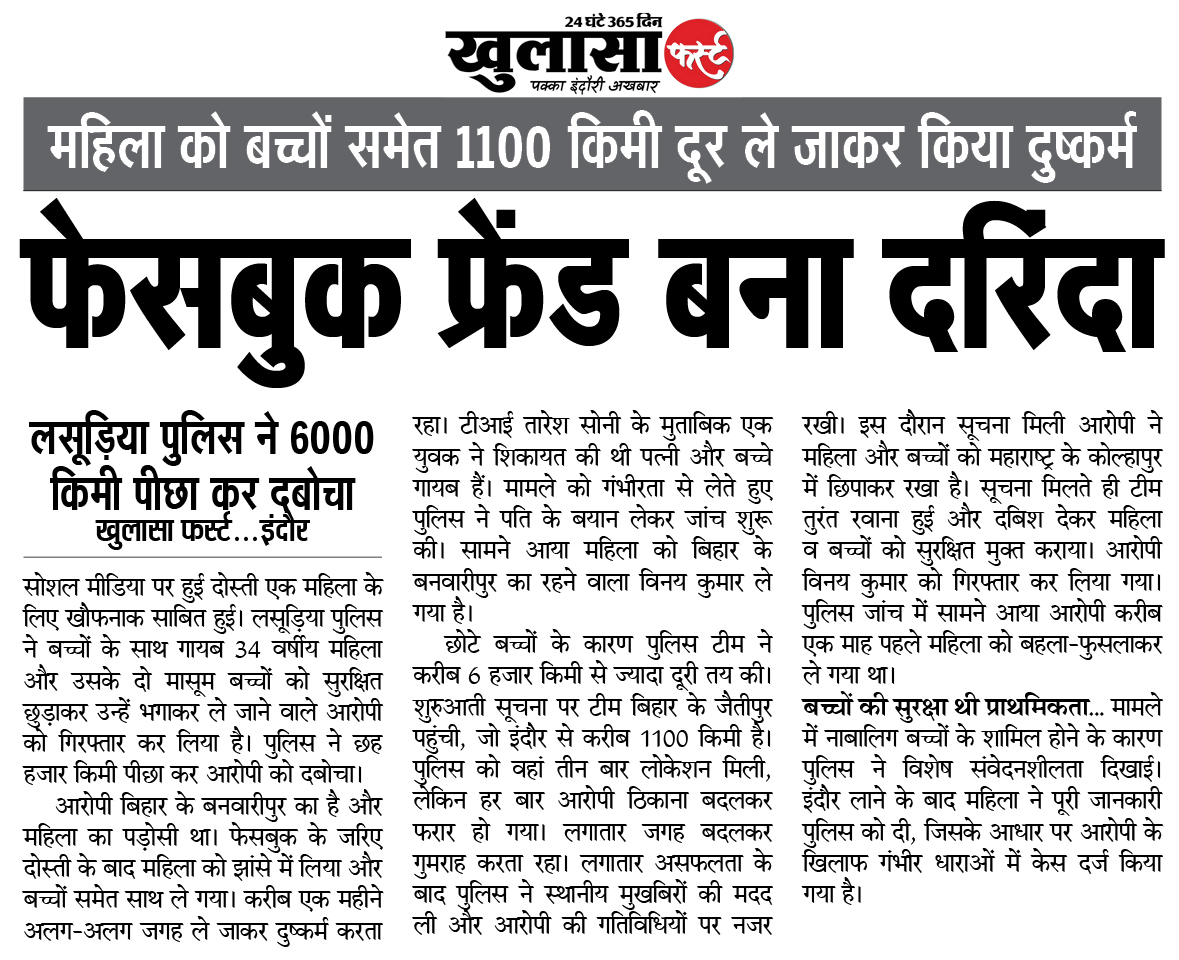 24 घंटे 365 दिन
खुलासा फर्स्ट
पक्का इंदौरी अखबार

महिला को बच्चों समेत 1100 किमी दूर ले जाकर किया दुष्कर्म

फेसबुक फ्रेंड बना दरिंदा

लसूड़िया पुलिस ने 6000 किमी पीछा कर दबोचा
खुलासा फर्स्ट...इंदौर

सोशल मीडिया पर हुई दोस्ती एक महिला के लिए खौफनाक साबित हुई। लसूड़िया पुलिस ने बच्चों के साथ गायब 34 वर्षीय महिला और उसके दो मासूम बच्चों को सुरक्षित छुड़ाकर उन्हें भगाकर ले जाने वाले आरोपी को गिरफ्तार कर लिया है। पुलिस ने छह हजार किमी पीछा कर आरोपी को दबोचा।

आरोपी बिहार के बनवारीपुर का है और महिला का पड़ोसी था। फेसबुक के जरिए दोस्ती के बाद महिला को झांसे में लिया और बच्चों समेत साथ ले गया। करीब एक महीने अलग-अलग जगह ले जाकर दुष्कर्म करता रहा। टीआई तारेश सोनी के मुताबिक एक युवक ने शिकायत की थी पत्नी और बच्चे गायब हैं। मामले को गंभीरता से लेते हुए पुलिस ने पति के बयान लेकर जांच शुरू की। सामने आया महिला को बिहार के बनवारीपुर का रहने वाला विनय कुमार ले गया है।

छोटे बच्चों के कारण पुलिस टीम ने करीब 6 हजार किमी से ज्यादा दूरी तय की। शुरुआती सूचना पर टीम बिहार के जैतीपुर पहुंची, जो इंदौर से करीब 1100 किमी है। पुलिस को वहां तीन बार लोकेशन मिली, लेकिन हर बार आरोपी ठिकाना बदलकर फरार हो गया। लगातार जगह बदलकर गुमराह करता रहा। लगातार असफलता के बाद पुलिस ने स्थानीय मुखबिरों की मदद ली और आरोपी की गतिविधियों पर नजर रखी। इस दौरान सूचना मिली आरोपी ने महिला और बच्चों को महाराष्ट्र के कोल्हापुर में छिपाकर रखा है। सूचना मिलते ही टीम तुरंत रवाना हुई और दबिश देकर महिला व बच्चों को सुरक्षित मुक्त कराया। आरोपी विनय कुमार को गिरफ्तार कर लिया गया। पुलिस जांच में सामने आया आरोपी करीब एक माह पहले महिला को बहला-फुसलाकर ले गया था।

बच्चों की सुरक्षा थी प्राथमिकता... मामले में नाबालिग बच्चों के शामिल होने के कारण पुलिस ने विशेष संवेदनशीलता दिखाई। इंदौर लाने के बाद महिला ने पूरी जानकारी पुलिस को दी, जिसके आधार पर आरोपी के खिलाफ गंभीर धाराओं में केस दर्ज किया गया है।